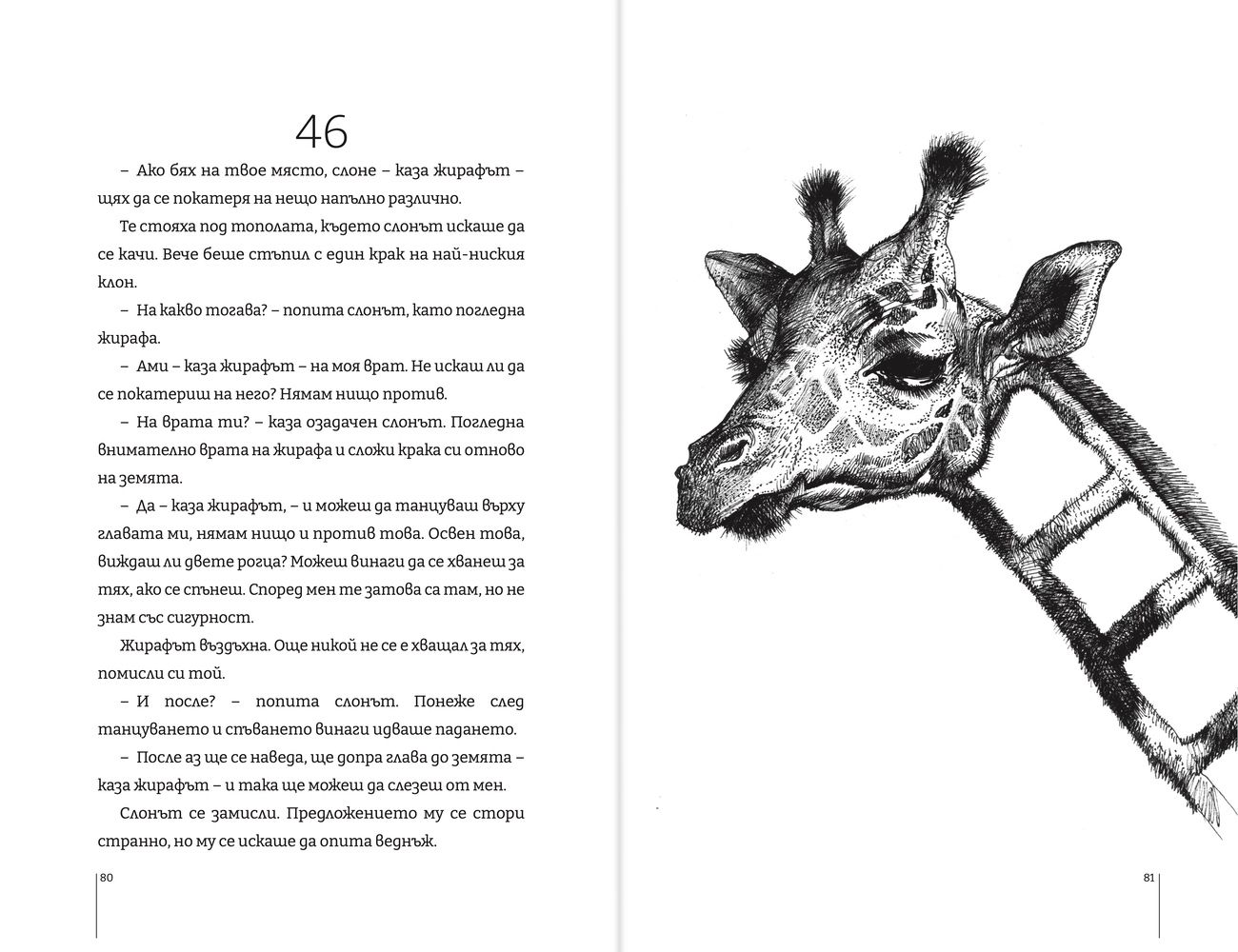 46

– Ако бях на твое място, слоне – каза жирафът – щях да се покатеря на нещо напълно различно.

Те стояха под тополата, където слонът искаше да се качи. Вече беше стъпил с един крак на най-ниския клон.

– На какво тогава? – попита слонът, като погледна жирафа.

– Ами – каза жирафът – на моя врат. Не искаш ли да се покатериш на него? Нямам нищо против.

– На врата ти? – каза озадачен слонът. Погледна внимателно врата на жирафа и сложи крака си отново на земята.

– Да – каза жирафът, – и можеш да танцуваш върху главата ми, нямам нищо и против това. Освен това, виждаш ли двете рогца? Можеш винаги да се хванеш за тях, ако се спънеш. Според мен те затова са там, но не знам със сигурност.

Жирафът въздъхна. Още никой не се е хващал за тях, помисли си той.

– И после? – попита слонът. Понеже след танцуването и спъването винаги идваше падането.

– После аз ще се наведа, ще допра глава до земята – каза жирафът – и така ще можеш да слезеш от мен.

Слонът се замисли. Предложението му се стори странно, но му се искаше да опита веднъж.

80

81